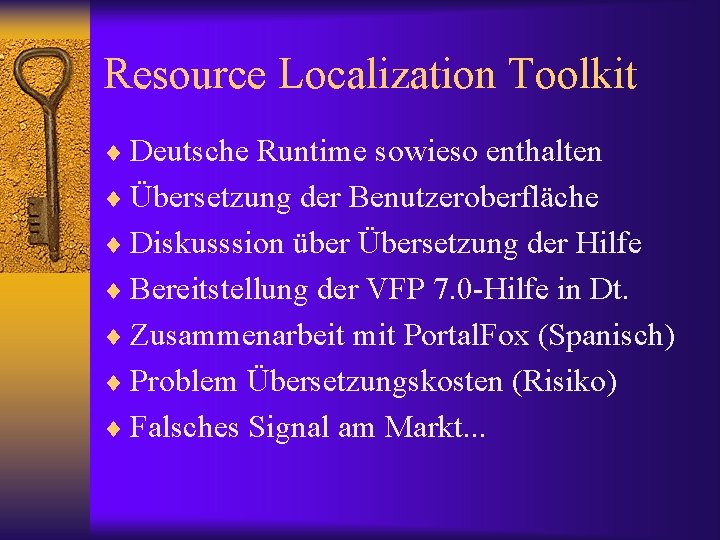 Resource Localization Toolkit

♦ Deutsche Runtime sowieso enthalten
♦ Übersetzung der Benutzeroberfläche
♦ Diskusssion über Übersetzung der Hilfe
♦ Bereitstellung der VFP 7.0-Hilfe in Dt.
♦ Zusammenarbeit mit PortalFox (Spanisch)
♦ Problem Übersetzungskosten (Risiko)
♦ Falsches Signal am Markt...